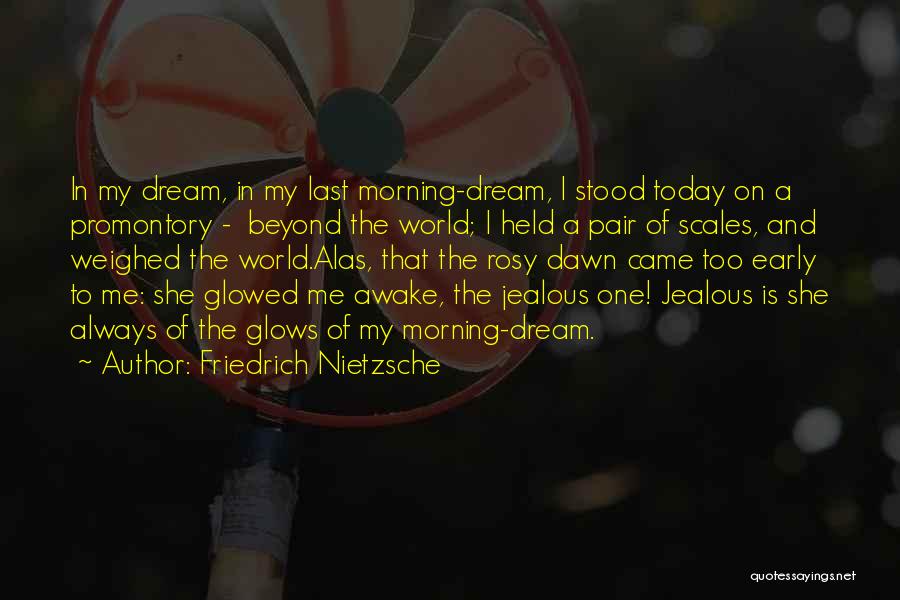 In my dream, in my last morning-dream, I stood today on a promontory - beyond the world; I held a pair of scales, and weighed the world.Alas, that the rosy dawn came too early to me: she glowed me awake, the jealous one! Jealous is she always of the glows of my morning-dream.

~ Author: Friedrich Nietzsche

quotessayings.net